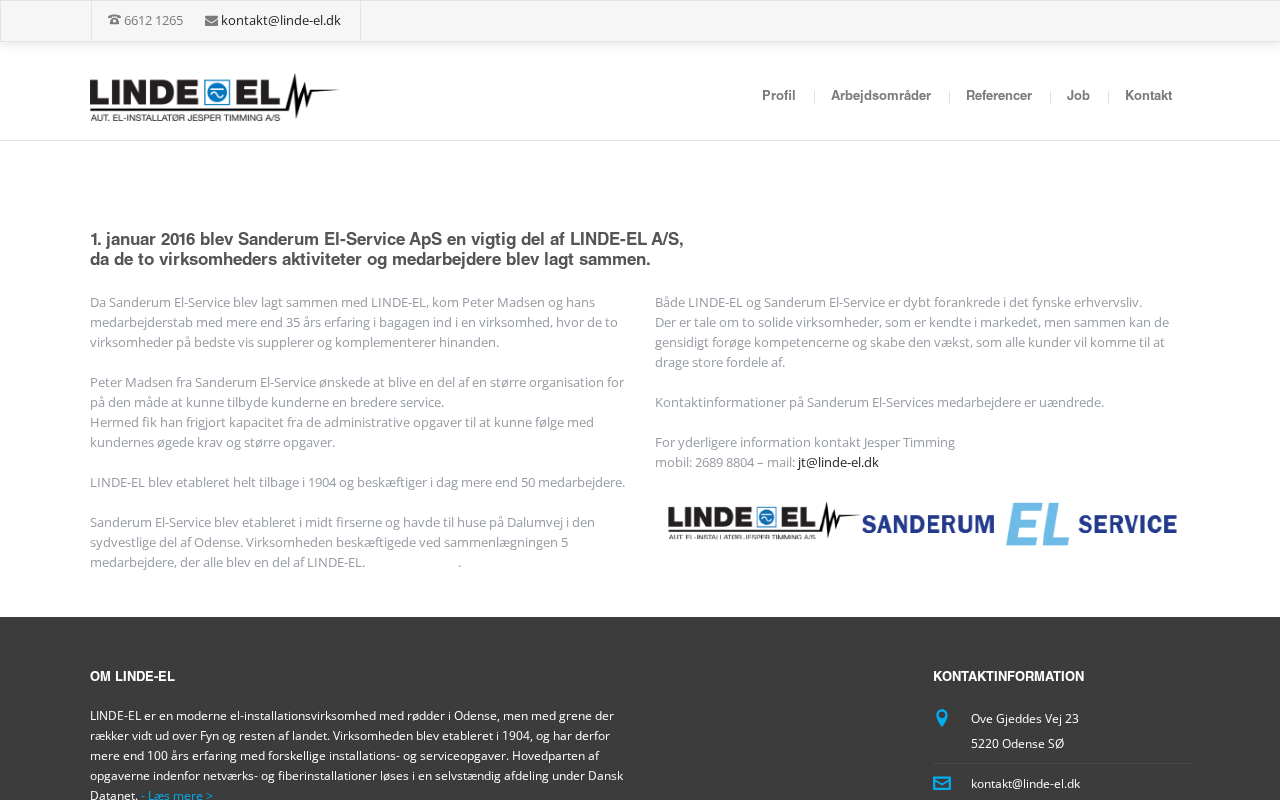 6612 1265 kontakt@linde-el.dk

LINDE EL
AUT. EL-INSTALLATØR JESPER TIMMING A/S

Profil | Arbejdsområder | Referencer | Job | Kontakt

1. januar 2016 blev Sanderum El-Service ApS en vigtig del af LINDE-EL A/S, da de to virksomheders aktiviteter og medarbejdere blev lagt sammen.

Da Sanderum El-Service blev lagt sammen med LINDE-EL, kom Peter Madsen og hans medarbejderstab med mere end 35 års erfaring i bagagen ind i en virksomhed, hvor de to virksomheder på bedste vis supplerer og komplementerer hinanden.

Peter Madsen fra Sanderum El-Service ønskede at blive en del af en større organisation for på den måde at kunne tilbyde kunderne en bredere service.
Hermed fik han frigjort kapacitet fra de administrative opgaver til at kunne følge med kundernes øgede krav og større opgaver.

LINDE-EL blev etableret helt tilbage i 1904 og beskæftiger i dag mere end 50 medarbejdere.

Sanderum El-Service blev etableret i midt firserne og havde til huse på Dalumvej i den sydvestlige del af Odense. Virksomheden beskæftigede ved sammenlægningen 5 medarbejdere, der alle blev en del af LINDE-EL. .

Både LINDE-EL og Sanderum El-Service er dybt forankrede i det fynske erhvervsliv.
Der er tale om to solide virksomheder, som er kendte i markedet, men sammen kan de gensidigt forøge kompetencerne og skabe den vækst, som alle kunder vil komme til at drage store fordele af.

Kontaktinformationer på Sanderum El-Services medarbejdere er uændrede.

For yderligere information kontakt Jesper Timming
mobil: 2689 8804 – mail: jt@linde-el.dk

LINDE EL
AUT. EL-INSTALLATØR JESPER TIMMING A/S
SANDERUM EL SERVICE

OM LINDE-EL

LINDE-EL er en moderne el-installationsvirksomhed med rødder i Odense, men med grene der rækker vidt ud over Fyn og resten af landet. Virksomheden blev etableret i 1904, og har derfor mere end 100 års erfaring med forskellige installations- og serviceopgaver. Hovedparten af opgaverne indenfor netværks- og fiberinstallationer løses i en selvstændig afdeling under Dansk Datanet. - Læs mere >

KONTAKTINFORMATION

Ove Gjeddes Vej 23
5220 Odense SØ

kontakt@linde-el.dk